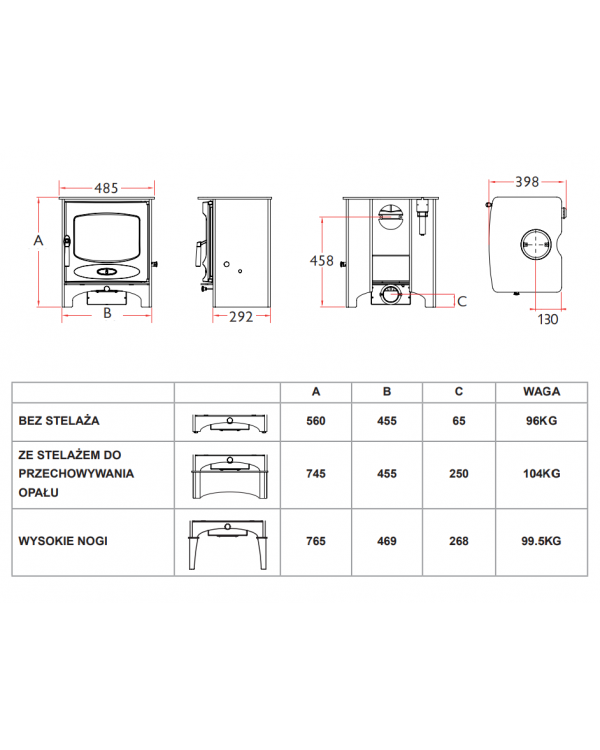 485

A

B

292

458

C

398

130

|  |  | A | B | C | WAGA |
|---|---|---|---|---|---|
| BEZ STELAŻA |  | 560 | 455 | 65 | 96KG |
| ZE STELAŻEM DO PRZECHOWYWANIA OPAŁU |  | 745 | 455 | 250 | 104KG |
| WYSOKIE NOGI |  | 765 | 469 | 268 | 99.5KG |